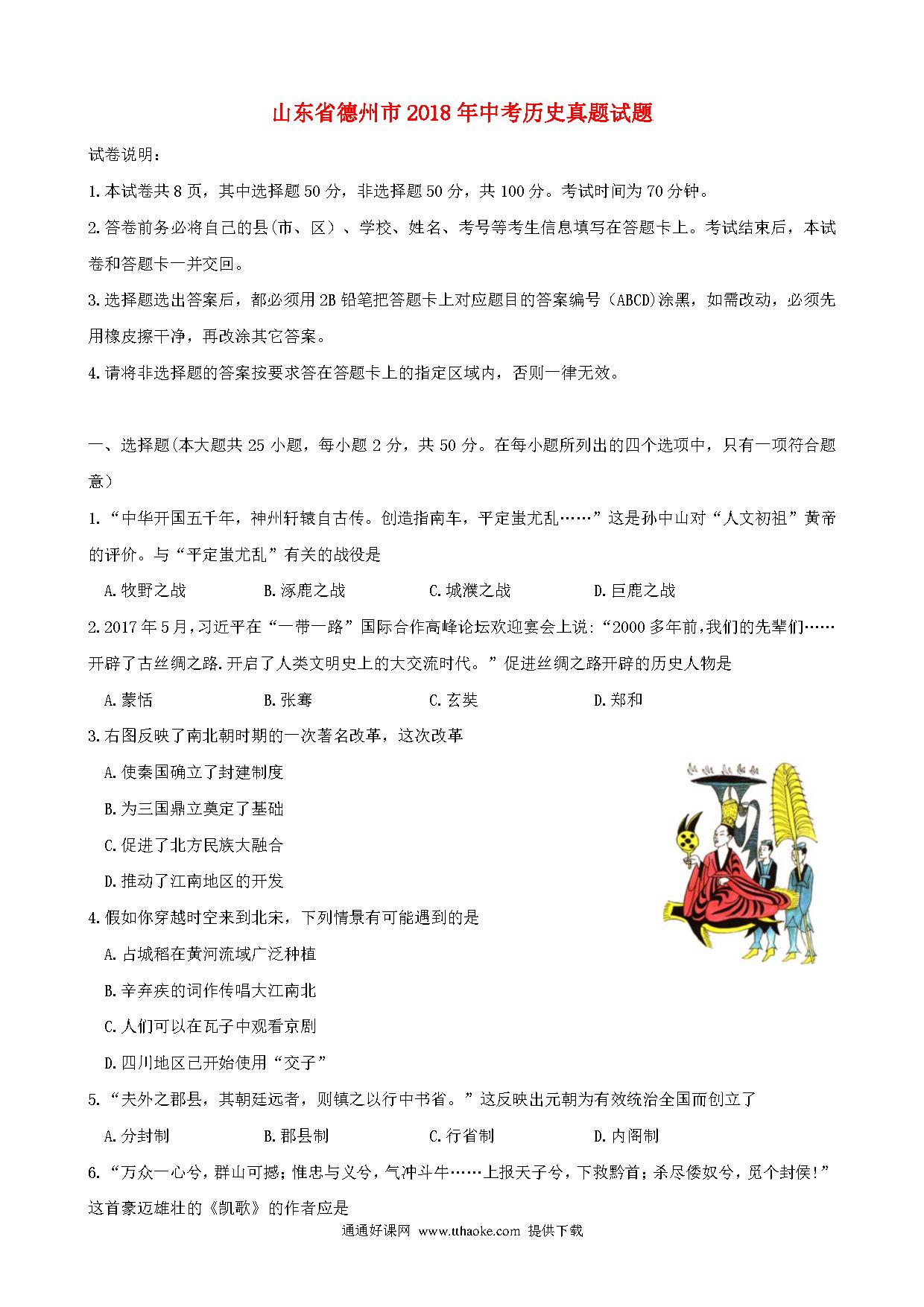 山东省德州市2018年中考历史真题试题

试卷说明：

1.本试卷共8页，其中选择题50分，非选择题50分，共100分。考试时间为70分钟。

2.答卷前务必将自己的县(市、区）、学校、姓名、考号等考生信息填写在答题卡上。考试结束后，本试卷和答题卡一并交回。

3.选择题选出答案后，都必须用2B铅笔把答题卡上对应题目的答案编号（ABCD)涂黑，如需改动，必须先用橡皮擦干净，再改涂其它答案。

4.请将非选择题的答案按要求答在答题卡上的指定区域内，否则一律无效。

一、选择题(本大题共25小题，每小题2分，共50分。在每小题所列出的四个选项中，只有一项符合题意）

1.“中华开国五千年，神州轩辕自古传。创造指南车，平定蚩尤乱……”这是孙中山对“人文初祖”黄帝的评价。与“平定蚩尤乱”有关的战役是

A.牧野之战　B.涿鹿之战　C.城濮之战　D.巨鹿之战

2.2017年5月，习近平在“一带一路”国际合作高峰论坛欢迎宴会上说:“2000多年前,我们的先辈们……开辟了古丝绸之路.开启了人类文明史上的大交流时代。”促进丝绸之路开辟的历史人物是

A.蒙恬　B.张骞　C.玄奘　D.郑和

3.右图反映了南北朝时期的一次著名改革，这次改革

A.使秦国确立了封建制度

B.为三国鼎立奠定了基础

C.促进了北方民族大融合

D.推动了江南地区的开发

4.假如你穿越时空来到北宋，下列情景有可能遇到的是

A.占城稻在黄河流域广泛种植

B.辛弃疾的词作传唱大江南北

C.人们可以在瓦子中观看京剧

D.四川地区已开始使用“交子”

5.“夫外之郡县，其朝廷远者，则镇之以行中书省。”这反映出元朝为有效统治全国而创立了

A.分封制　B.郡县制　C.行省制　D.内阁制

6.“万众一心兮，群山可撼；惟忠与义兮，气冲斗牛……上报天子兮，下救黔首；杀尽倭奴兮，觅个封侯!”这首豪迈雄壮的《凯歌》的作者应是

通通好课网 www.tthaoke.com 提供下载